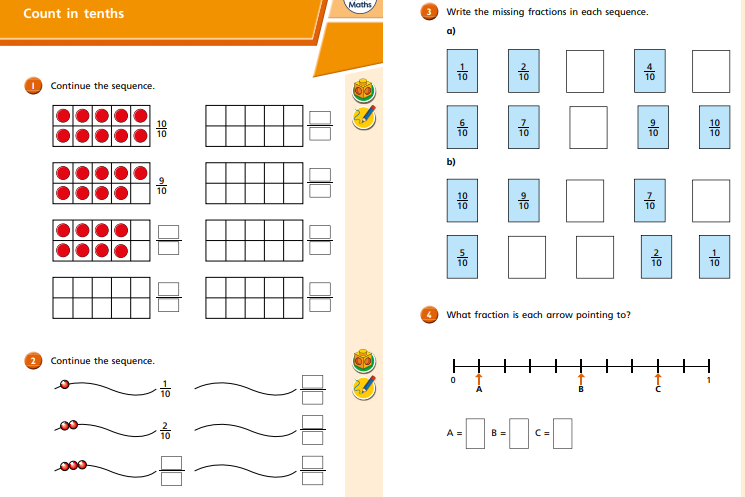 Count in tenths

Maths

1 Continue the sequence.

$\frac{10}{10}$

$\frac{9}{10}$

2 Continue the sequence.

$\frac{1}{10}$

$\frac{2}{10}$

3 Write the missing fractions in each sequence.

a)

$\frac{1}{10}$ $\frac{2}{10}$ $\frac{4}{10}$

$\frac{6}{10}$ $\frac{7}{10}$ $\frac{9}{10}$ $\frac{10}{10}$

b)

$\frac{10}{10}$ $\frac{9}{10}$ $\frac{7}{10}$

$\frac{5}{10}$ $\frac{2}{10}$ $\frac{1}{10}$

4 What fraction is each arrow pointing to?

0 1

A B C

A = B = C =